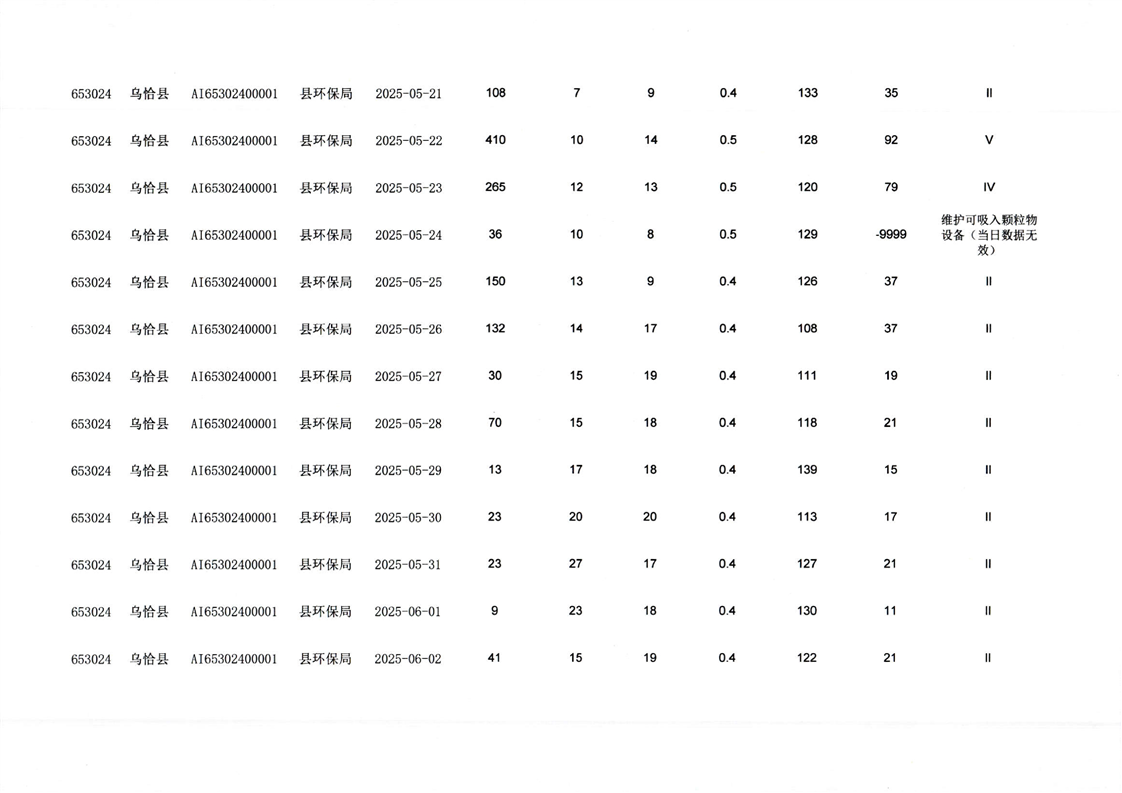 | 653024 | 乌恰县 | AI65302400001 | 县环保局 | 2025-05-21 | 108 | 7 | 9 | 0.4 | 133 | 35 | II |
|---|---|---|---|---|---|---|---|---|---|---|---|
| 653024 | 乌恰县 | AI65302400001 | 县环保局 | 2025-05-22 | 410 | 10 | 14 | 0.5 | 128 | 92 | V |
| 653024 | 乌恰县 | AI65302400001 | 县环保局 | 2025-05-23 | 265 | 12 | 13 | 0.5 | 120 | 79 | IV |
| 653024 | 乌恰县 | AI65302400001 | 县环保局 | 2025-05-24 | 36 | 10 | 8 | 0.5 | 129 | -9999 | 维护可吸入颗粒物设备（当日数据无效） |
| 653024 | 乌恰县 | AI65302400001 | 县环保局 | 2025-05-25 | 150 | 13 | 9 | 0.4 | 126 | 37 | II |
| 653024 | 乌恰县 | AI65302400001 | 县环保局 | 2025-05-26 | 132 | 14 | 17 | 0.4 | 108 | 37 | II |
| 653024 | 乌恰县 | AI65302400001 | 县环保局 | 2025-05-27 | 30 | 15 | 19 | 0.4 | 111 | 19 | II |
| 653024 | 乌恰县 | AI65302400001 | 县环保局 | 2025-05-28 | 70 | 15 | 18 | 0.4 | 118 | 21 | II |
| 653024 | 乌恰县 | AI65302400001 | 县环保局 | 2025-05-29 | 13 | 17 | 18 | 0.4 | 139 | 15 | II |
| 653024 | 乌恰县 | AI65302400001 | 县环保局 | 2025-05-30 | 23 | 20 | 20 | 0.4 | 113 | 17 | II |
| 653024 | 乌恰县 | AI65302400001 | 县环保局 | 2025-05-31 | 23 | 27 | 17 | 0.4 | 127 | 21 | II |
| 653024 | 乌恰县 | AI65302400001 | 县环保局 | 2025-06-01 | 9 | 23 | 18 | 0.4 | 130 | 11 | II |
| 653024 | 乌恰县 | AI65302400001 | 县环保局 | 2025-06-02 | 41 | 15 | 19 | 0.4 | 122 | 21 | II |